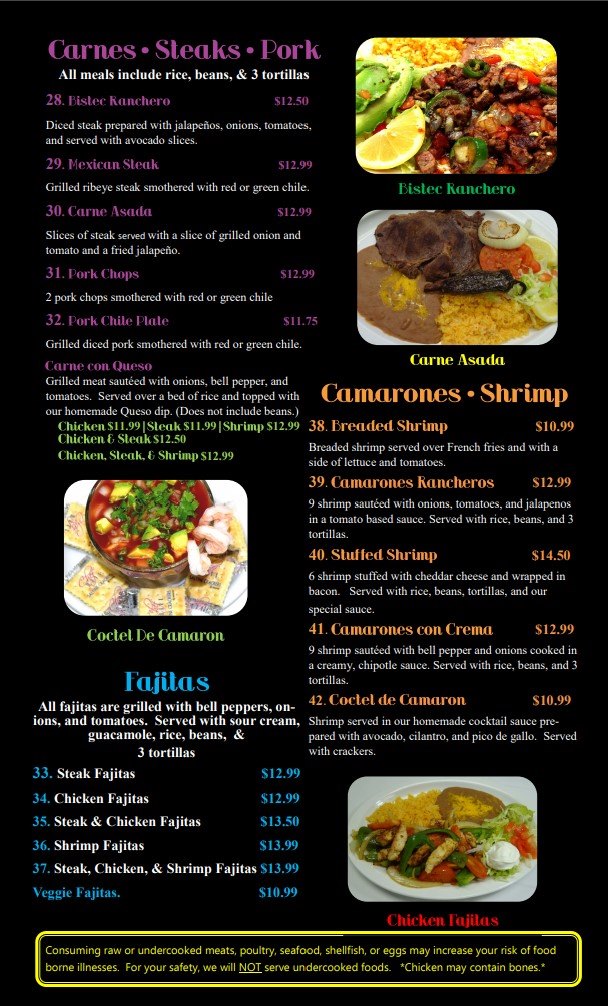 Carnes • Steaks • Pork

All meals include rice, beans, & 3 tortillas

28. Bistec Ranchero $12.50

Diced steak prepared with jalapeños, onions, tomatoes, and served with avocado slices.

29. Mexican Steak $12.99

Grilled ribeye steak smothered with red or green chile.

30. Carne Asada $12.99

Slices of steak served with a slice of grilled onion and tomato and a fried jalapeño.

31. Pork Chops $12.99

2 pork chops smothered with red or green chile

32. Pork Chile Plate $11.75

Grilled diced pork smothered with red or green chile.

Carne con Queso

Grilled meat sautéed with onions, bell pepper, and tomatoes. Served over a bed of rice and topped with our homemade Queso dip. (Does not include beans.)

Chicken $11.99 | Steak $11.99 | Shrimp $12.99
Chicken & Steak $12.50
Chicken, Steak, & Shrimp $12.99

Coctel De Camaron

Fajitas

All fajitas are grilled with bell peppers, onions, and tomatoes. Served with sour cream, guacamole, rice, beans, & 3 tortillas

33. Steak Fajitas $12.99
34. Chicken Fajitas $12.99
35. Steak & Chicken Fajitas $13.50
36. Shrimp Fajitas $13.99
37. Steak, Chicken, & Shrimp Fajitas $13.99
Veggie Fajitas. $10.99

Bistec Ranchero

Carne Asada

Camarones • Shrimp

38. Breaded Shrimp $10.99

Breaded shrimp served over French fries and with a side of lettuce and tomatoes.

39. Camarones Rancheros $12.99

9 shrimp sautéed with onions, tomatoes, and jalapenos in a tomato based sauce. Served with rice, beans, and 3 tortillas.

40. Stuffed Shrimp $14.50

6 shrimp stuffed with cheddar cheese and wrapped in bacon. Served with rice, beans, tortillas, and our special sauce.

41. Camarones con Crema $12.99

9 shrimp sautéed with bell pepper and onions cooked in a creamy, chipotle sauce. Served with rice, beans, and 3 tortillas.

42. Coctel de Camaron $10.99

Shrimp served in our homemade cocktail sauce prepared with avocado, cilantro, and pico de gallo. Served with crackers.

Chicken Fajitas

Consuming raw or undercooked meats, poultry, seafood, shellfish, or eggs may increase your risk of food borne illnesses. For your safety, we will NOT serve undercooked foods. *Chicken may contain bones.*